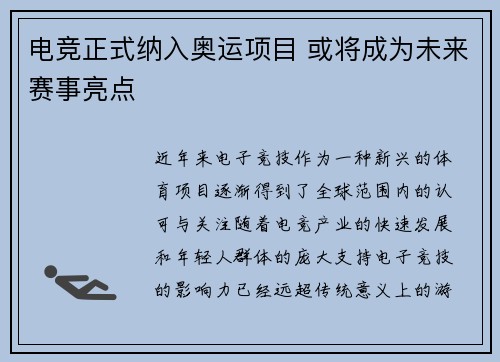 电竞正式纳入奥运项目 或将成为未来赛事亮点

近年来电子竞技作为一种新兴的体育项目逐渐得到了全球范围内的认可与关注随着电竞产业的快速发展和年轻人群体的庞大支持电子竞技的影响力已经远超传统意义上的游